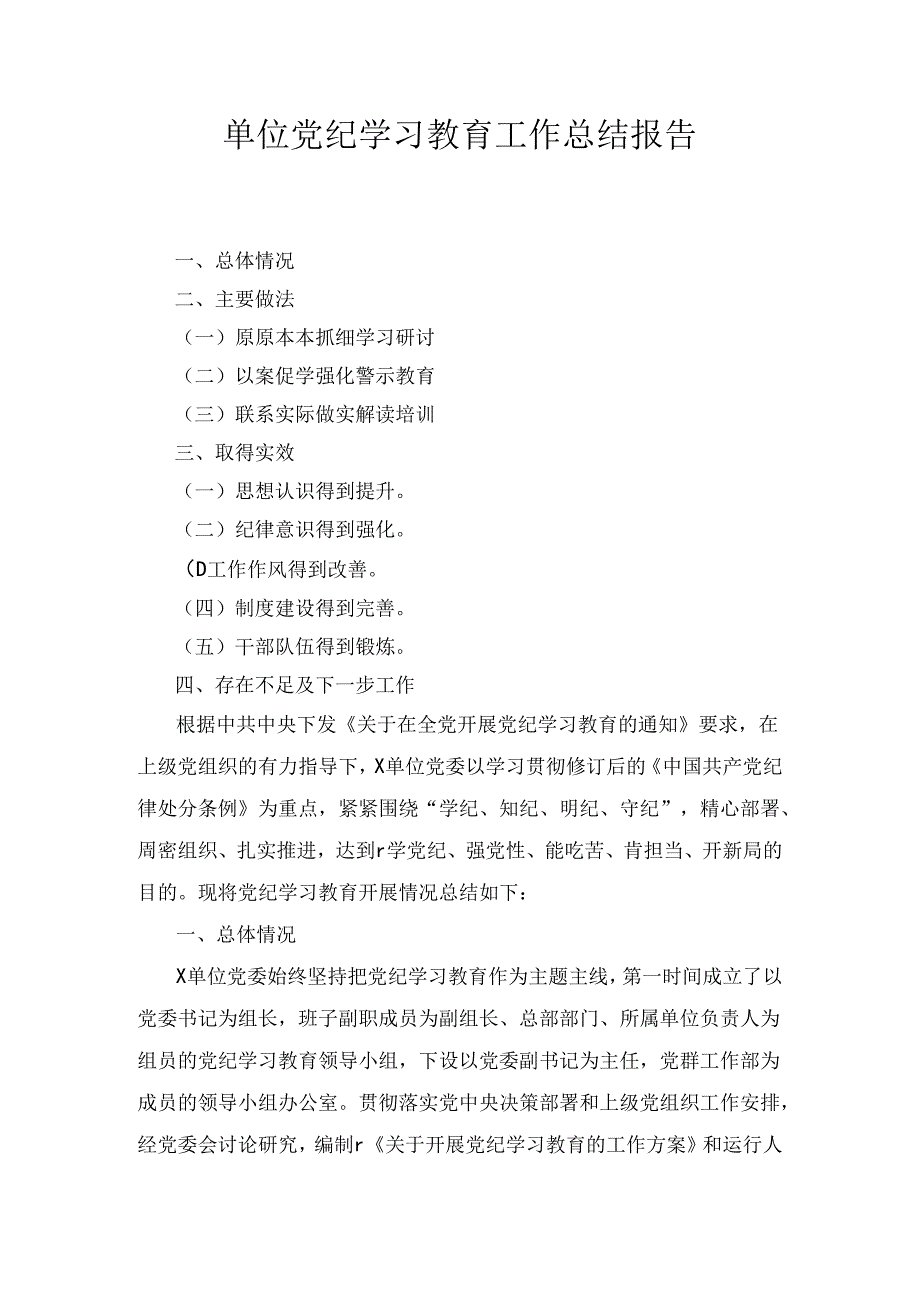 单位党纪学习教育工作总结报告

一、总体情况

二、主要做法

（一）原原本本抓细学习研讨

（二）以案促学强化警示教育

（三）联系实际做实解读培训

三、取得实效

（一）思想认识得到提升。

（二）纪律意识得到强化。

(D工作作风得到改善。

（四）制度建设得到完善。

（五）干部队伍得到锻炼。

四、存在不足及下一步工作

根据中共中央下发《关于在全党开展党纪学习教育的通知》要求，在上级党组织的有力指导下，X单位党委以学习贯彻修订后的《中国共产党纪律处分条例》为重点，紧紧围绕“学纪、知纪、明纪、守纪”，精心部署、周密组织、扎实推进，达到r学党纪、强党性、能吃苦、肯担当、开新局的目的。现将党纪学习教育开展情况总结如下：

一、总体情况

X单位党委始终坚持把党纪学习教育作为主题主线，第一时间成立了以党委书记为组长，班子副职成员为副组长、总部部门、所属单位负责人为组员的党纪学习教育领导小组，下设以党委副书记为主任，党群工作部为成员的领导小组办公室。贯彻落实党中央决策部署和上级党组织工作安排，经党委会讨论研究，编制r《关于开展党纪学习教育的工作方案》和运行人